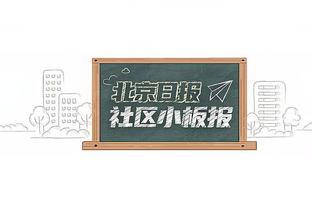 北京日报
社区小板报